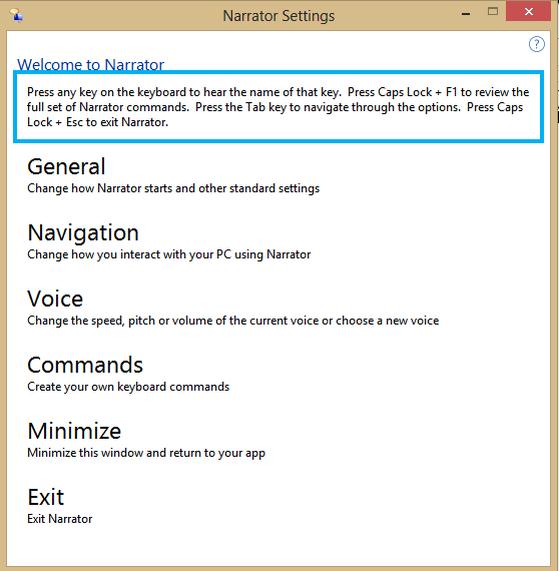 Narrator Settings

?

Welcome to Narrator

Press any key on the keyboard to hear the name of that key. Press Caps Lock + F1 to review the full set of Narrator commands. Press the Tab key to navigate through the options. Press Caps Lock + Esc to exit Narrator.

General
Change how Narrator starts and other standard settings

Navigation
Change how you interact with your PC using Narrator

Voice
Change the speed, pitch or volume of the current voice or choose a new voice

Commands
Create your own keyboard commands

Minimize
Minimize this window and return to your app

Exit
Exit Narrator